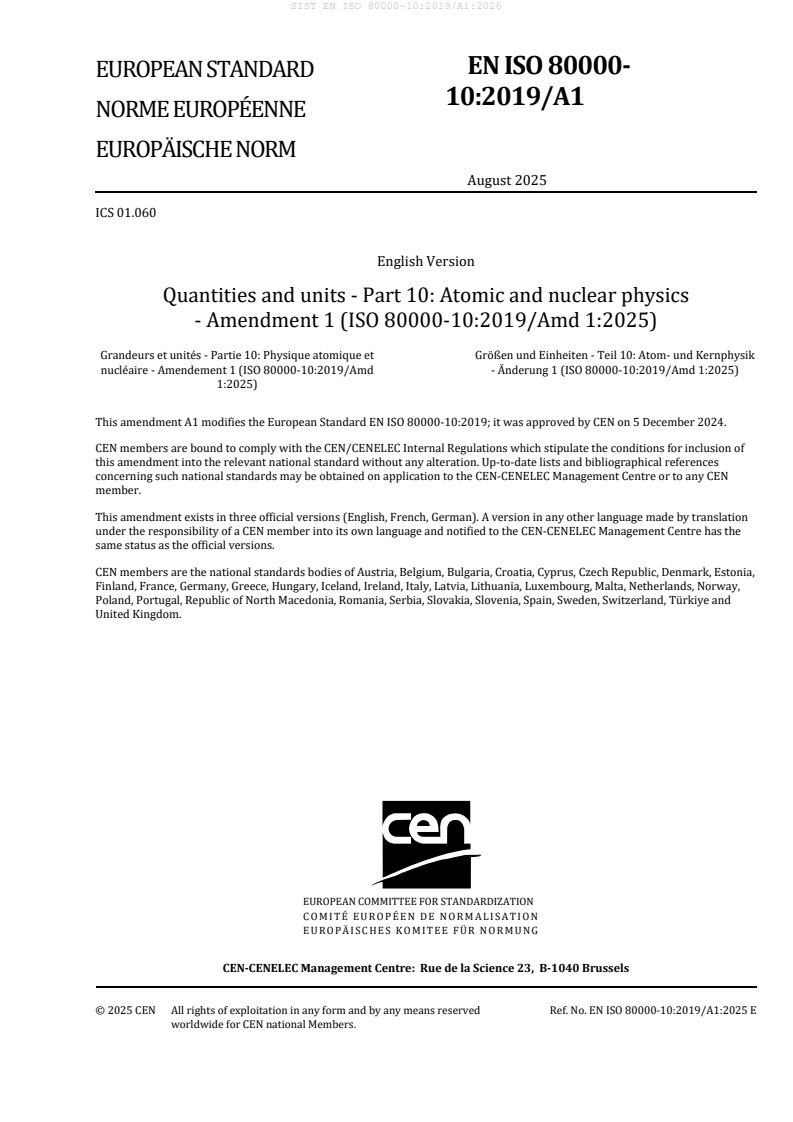 SIST EN ISO 80000-10:2019/A1:2026

EUROPEAN STANDARD
NORME EUROPÉENNE
EUROPÄISCHE NORM

EN ISO 80000-10:2019/A1

August 2025

ICS 01.060

English Version

Quantities and units - Part 10: Atomic and nuclear physics - Amendment 1 (ISO 80000-10:2019/Amd 1:2025)

Grandeurs et unités - Partie 10: Physique atomique et nucléaire - Amendement 1 (ISO 80000-10:2019/Amd 1:2025)

Größen und Einheiten - Teil 10: Atom- und Kernphysik - Änderung 1 (ISO 80000-10:2019/Amd 1:2025)

This amendment A1 modifies the European Standard EN ISO 80000-10:2019; it was approved by CEN on 5 December 2024.

CEN members are bound to comply with the CEN/CENELEC Internal Regulations which stipulate the conditions for inclusion of this amendment into the relevant national standard without any alteration. Up-to-date lists and bibliographical references concerning such national standards may be obtained on application to the CEN-CENELEC Management Centre or to any CEN member.

This amendment exists in three official versions (English, French, German). A version in any other language made by translation under the responsibility of a CEN member into its own language and notified to the CEN-CENELEC Management Centre has the same status as the official versions.

CEN members are the national standards bodies of Austria, Belgium, Bulgaria, Croatia, Cyprus, Czech Republic, Denmark, Estonia, Finland, France, Germany, Greece, Hungary, Iceland, Ireland, Italy, Latvia, Lithuania, Luxembourg, Malta, Netherlands, Norway, Poland, Portugal, Republic of North Macedonia, Romania, Serbia, Slovakia, Slovenia, Spain, Sweden, Switzerland, Türkiye and United Kingdom.

cen

EUROPEAN COMMITTEE FOR STANDARDIZATION
COMITÉ EUROPÉEN DE NORMALISATION
EUROPÄISCHES KOMITEE FÜR NORMUNG

CEN-CENELEC Management Centre: Rue de la Science 23, B-1040 Brussels

© 2025 CEN All rights of exploitation in any form and by any means reserved worldwide for CEN national Members.

Ref. No. EN ISO 80000-10:2019/A1:2025 E